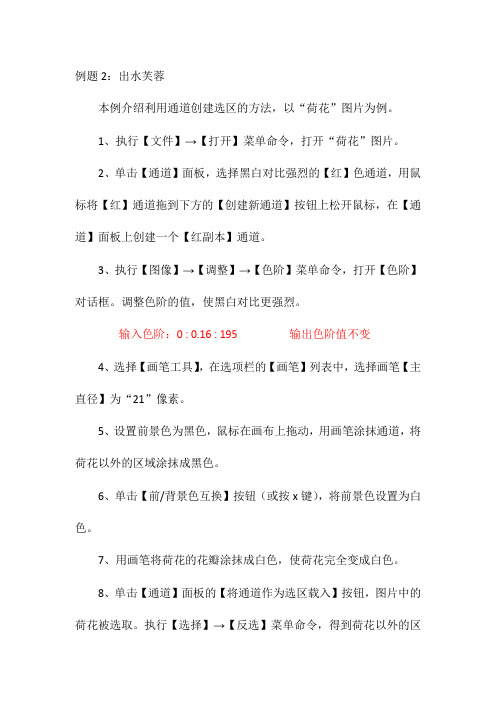 例题 2：出水芙蓉

本例介绍利用通道创建选区的方法，以“荷花”图片为例。

1、执行【文件】→【打开】菜单命令，打开“荷花”图片。

2、单击【通道】面板，选择黑白对比强烈的【红】色通道，用鼠标将【红】通道拖到下方的【创建新通道】按钮上松开鼠标，在【通道】面板上创建一个【红副本】通道。

3、执行【图像】→【调整】→【色阶】菜单命令，打开【色阶】对话框。调整色阶的值，使黑白对比更强烈。

输入色阶：0 : 0.16 : 195　　输出色阶值不变

4、选择【画笔工具】，在选项栏的【画笔】列表中，选择画笔【主直径】为“21”像素。

5、设置前景色为黑色，鼠标在画布上拖动，用画笔涂抹通道，将荷花以外的区域涂抹成黑色。

6、单击【前/背景色互换】按钮（或按 x 键），将前景色设置为白色。

7、用画笔将荷花的花瓣涂抹成白色，使荷花完全变成白色。

8、单击【通道】面板的【将通道作为选区载入】按钮，图片中的荷花被选取。执行【选择】→【反选】菜单命令，得到荷花以外的区